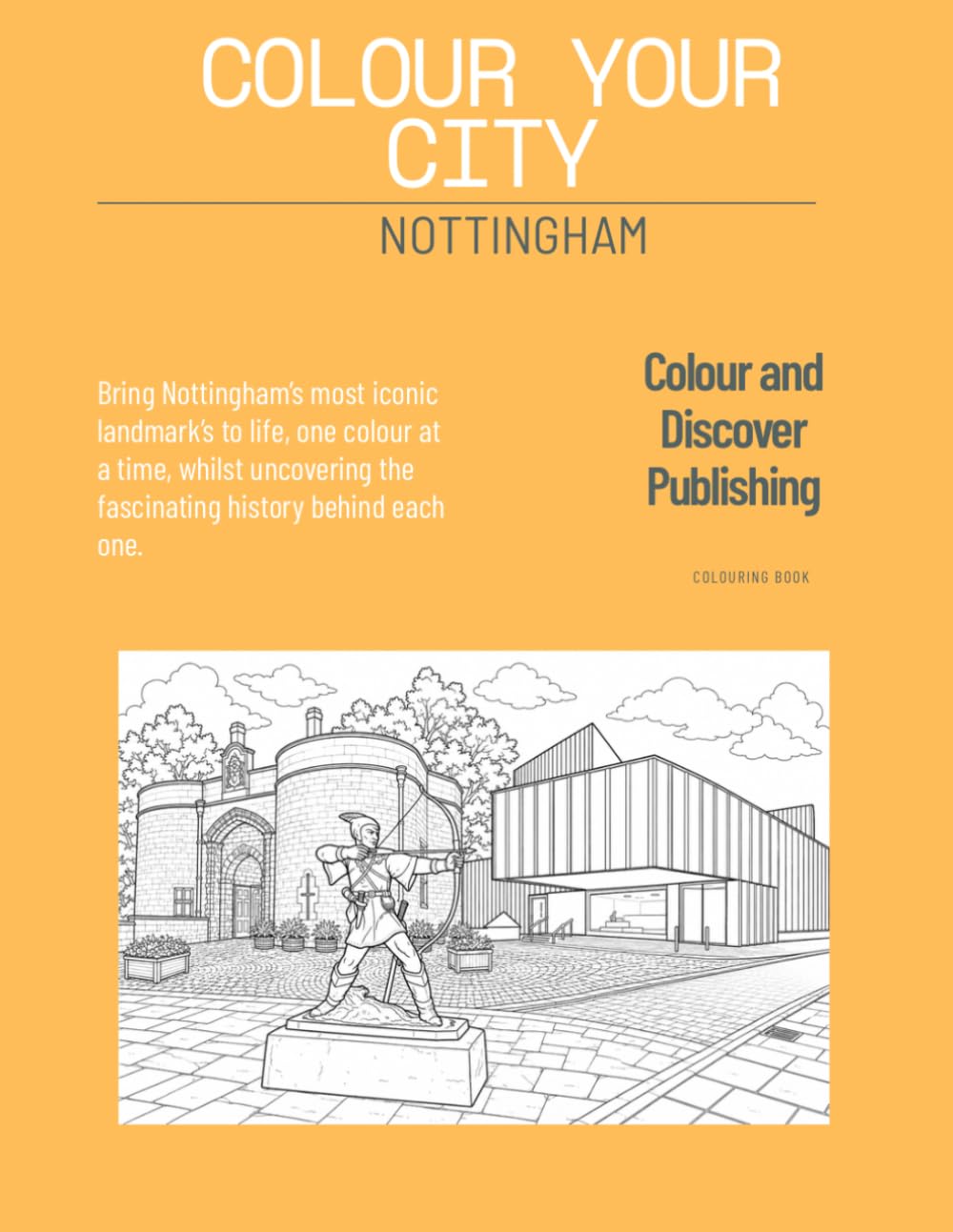 COLOUR YOUR CITY

NOTTINGHAM

Bring Nottingham's most iconic landmark's to life, one colour at a time, whilst uncovering the fascinating history behind each one.

Colour and Discover Publishing

COLOURING BOOK